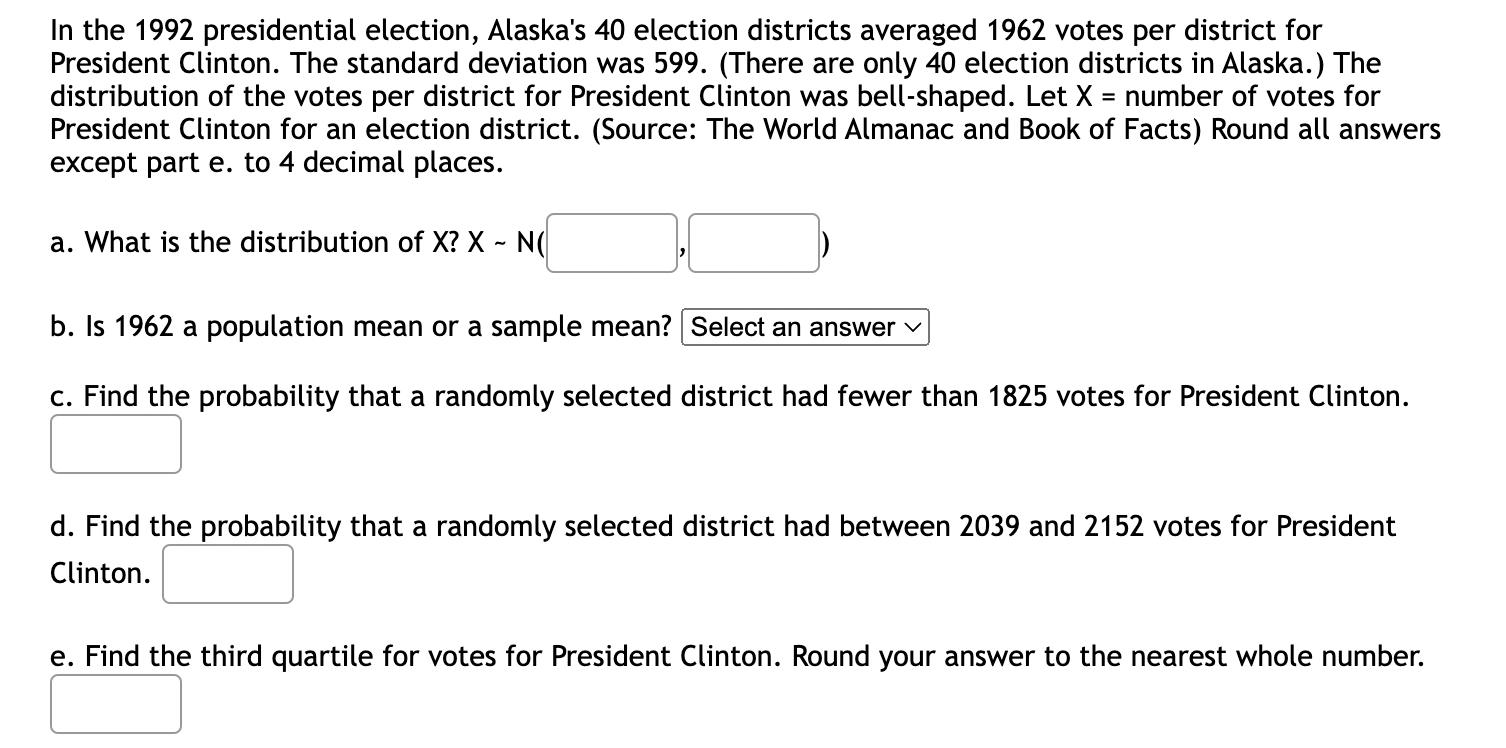 In the 1992 presidential election, Alaska's 40 election districts averaged 1962 votes per district for President Clinton. The standard deviation was 599. (There are only 40 election districts in Alaska.) The distribution of the votes per district for President Clinton was bell-shaped. Let X = number of votes for President Clinton for an election district. (Source: The World Almanac and Book of Facts) Round all answers except part e. to 4 decimal places.

a. What is the distribution of X? X ~ N( , )

b. Is 1962 a population mean or a sample mean? Select an answer

c. Find the probability that a randomly selected district had fewer than 1825 votes for President Clinton.

d. Find the probability that a randomly selected district had between 2039 and 2152 votes for President Clinton.

e. Find the third quartile for votes for President Clinton. Round your answer to the nearest whole number.